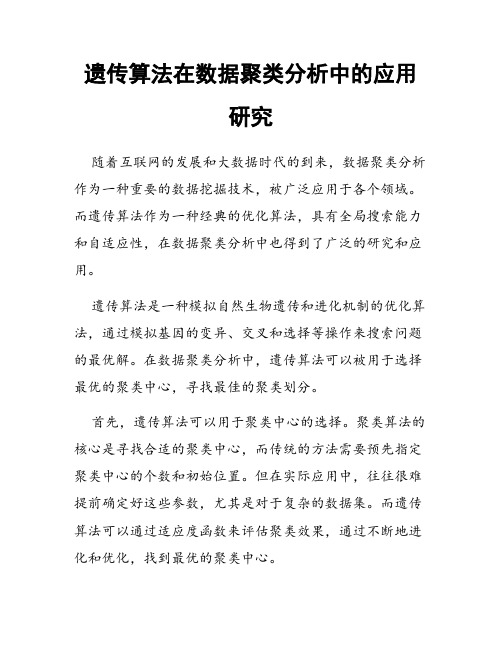 遗传算法在数据聚类分析中的应用研究

随着互联网的发展和大数据时代的到来，数据聚类分析作为一种重要的数据挖掘技术，被广泛应用于各个领域。而遗传算法作为一种经典的优化算法，具有全局搜索能力和自适应性，在数据聚类分析中也得到了广泛的研究和应用。

遗传算法是一种模拟自然生物遗传和进化机制的优化算法，通过模拟基因的变异、交叉和选择等操作来搜索问题的最优解。在数据聚类分析中，遗传算法可以被用于选择最优的聚类中心，寻找最佳的聚类划分。

首先，遗传算法可以用于聚类中心的选择。聚类算法的核心是寻找合适的聚类中心，而传统的方法需要预先指定聚类中心的个数和初始位置。但在实际应用中，往往很难提前确定好这些参数，尤其是对于复杂的数据集。而遗传算法可以通过适应度函数来评估聚类效果，通过不断地进化和优化，找到最优的聚类中心。